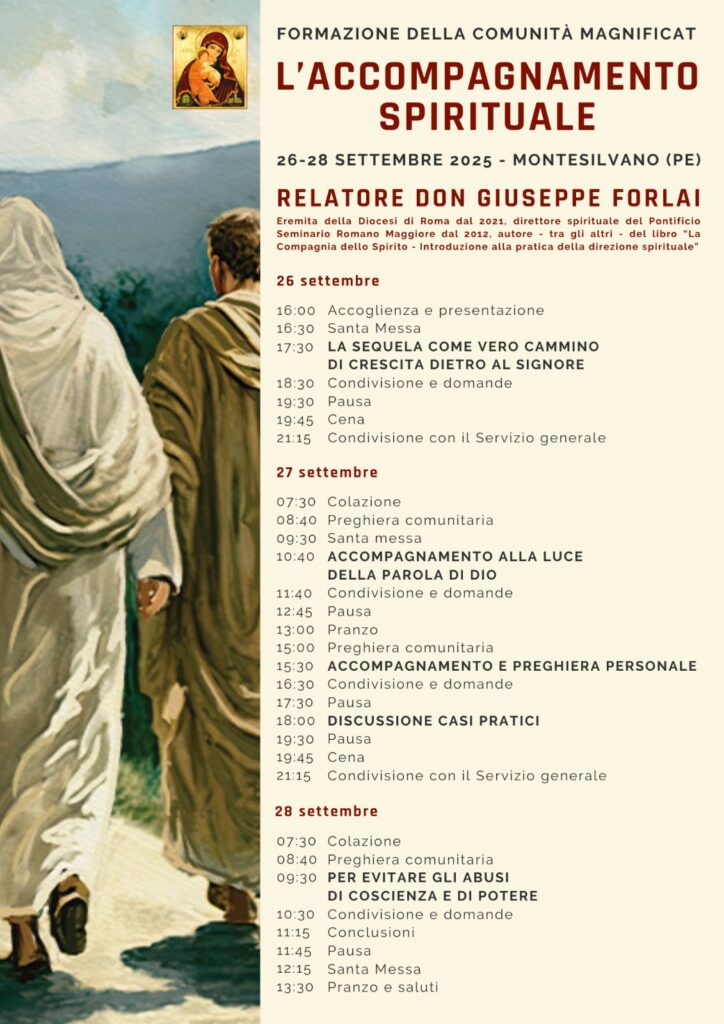 FORMAZIONE DELLA COMUNITÀ MAGNIFICAT

L'ACCOMPAGNAMENTO SPIRITUALE

26-28 SETTEMBRE 2025 - MONTESILVANO (PE)

RELATORE DON GIUSEPPE FORLAI

Eremita della Diocesi di Roma dal 2021, direttore spirituale del Pontificio Seminario Romano Maggiore dal 2012, autore - tra gli altri - del libro "La Compagnia dello Spirito - Introduzione alla pratica della direzione spirituale"

26 settembre

16:00 Accoglienza e presentazione
16:30 Santa Messa
17:30 LA SEQUELA COME VERO CAMMINO DI CRESCITA DIETRO AL SIGNORE
18:30 Condivisione e domande
19:30 Pausa
19:45 Cena
21:15 Condivisione con il Servizio generale

27 settembre

07:30 Colazione
08:40 Preghiera comunitaria
09:30 Santa messa
10:40 ACCOMPAGNAMENTO ALLA LUCE DELLA PAROLA DI DIO
11:40 Condivisione e domande
12:45 Pausa
13:00 Pranzo
15:00 Preghiera comunitaria
15:30 ACCOMPAGNAMENTO E PREGHIERA PERSONALE
16:30 Condivisione e domande
17:30 Pausa
18:00 DISCUSSIONE CASI PRATICI
19:30 Pausa
19:45 Cena
21:15 Condivisione con il Servizio generale

28 settembre

07:30 Colazione
08:40 Preghiera comunitaria
09:30 PER EVITARE GLI ABUSI DI COSCIENZA E DI POTERE
10:30 Condivisione e domande
11:15 Conclusioni
11:45 Pausa
12:15 Santa Messa
13:30 Pranzo e saluti